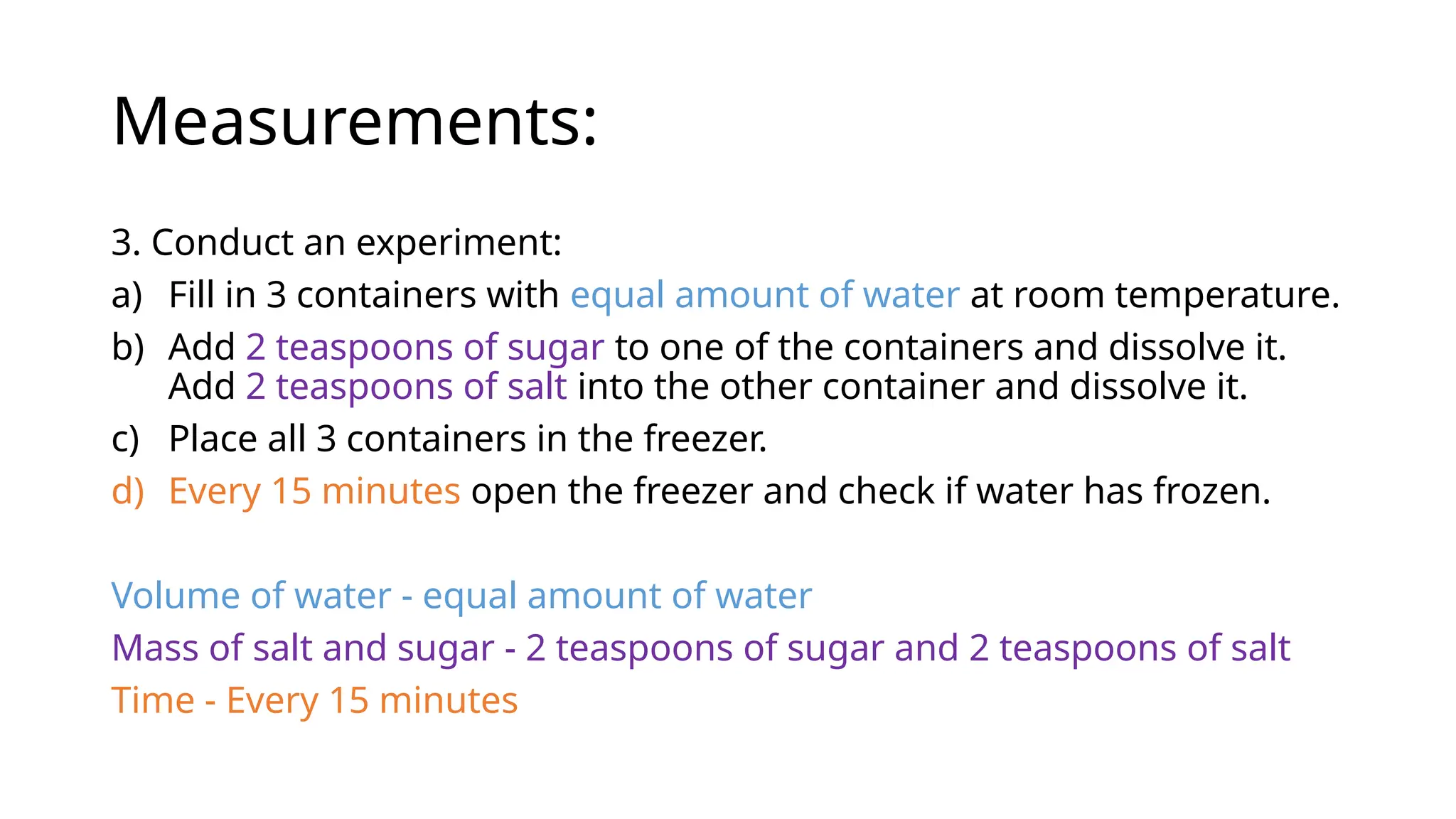 Measurements:

3. Conduct an experiment:
a) Fill in 3 containers with equal amount of water at room temperature.
b) Add 2 teaspoons of sugar to one of the containers and dissolve it. Add 2 teaspoons of salt into the other container and dissolve it.
c) Place all 3 containers in the freezer.
d) Every 15 minutes open the freezer and check if water has frozen.

Volume of water - equal amount of water
Mass of salt and sugar - 2 teaspoons of sugar and 2 teaspoons of salt
Time - Every 15 minutes